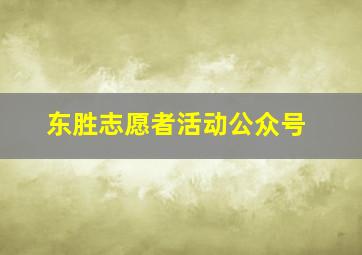 东胜志愿者活动公众号